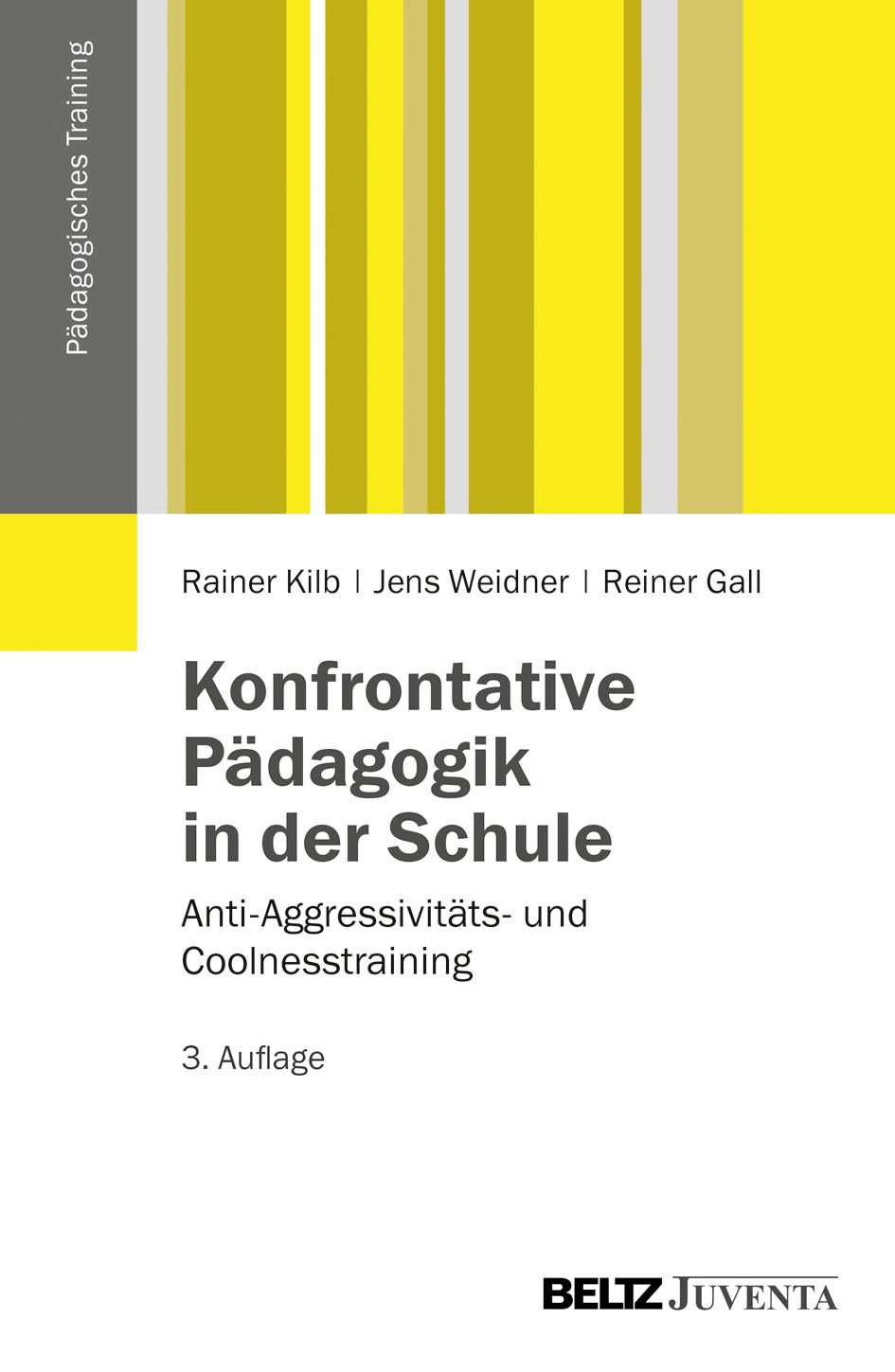 Pädagogisches Training

Rainer Kilb | Jens Weidner | Reiner Gall

Konfrontative Pädagogik in der Schule

Anti-Aggressivitäts- und Coolnesstraining

3. Auflage

BELTZ JUVENTA